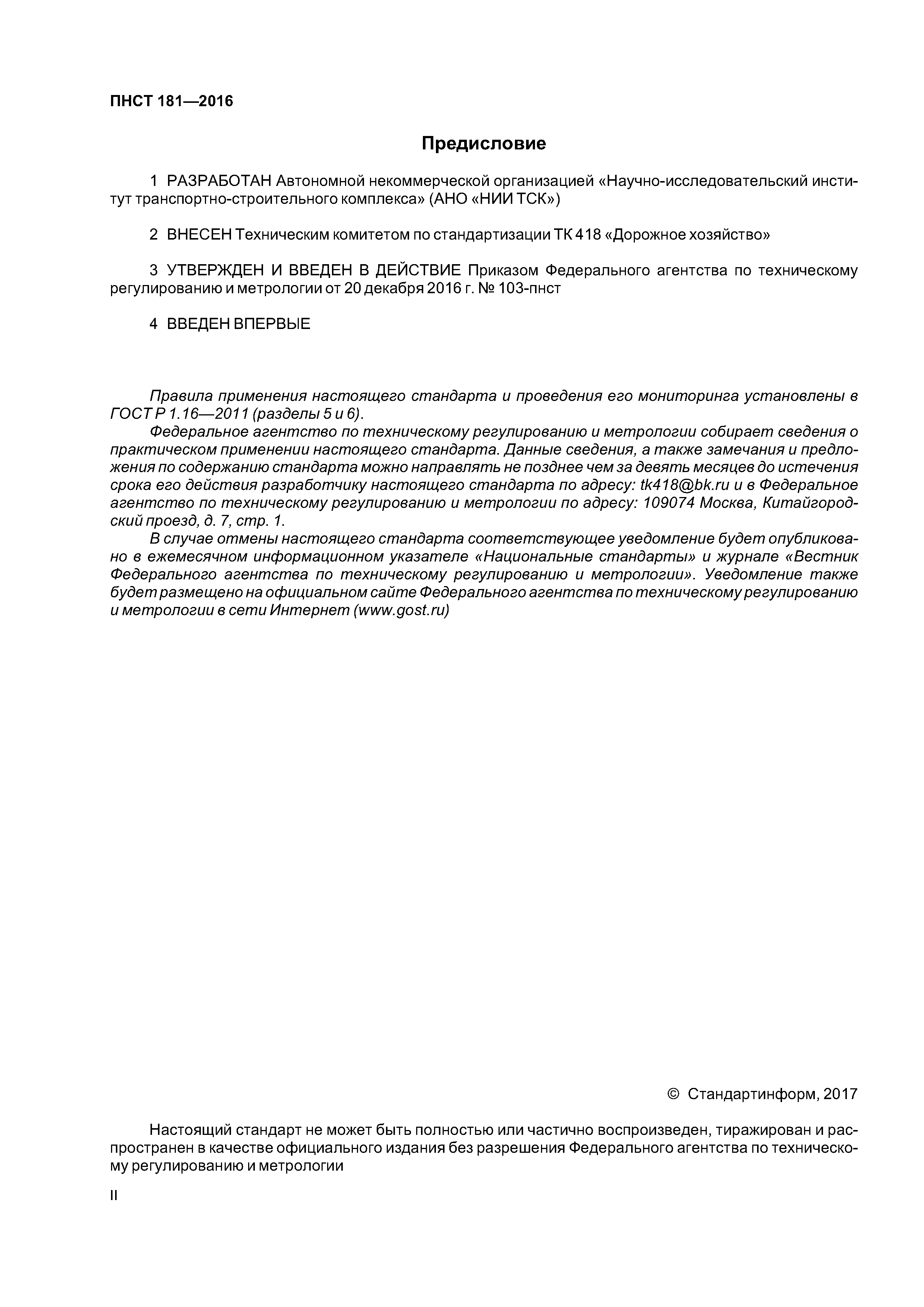 ПНСТ 181—2016

Предисловие

1 РАЗРАБОТАН Автономной некоммерческой организацией «Научно-исследовательский институт транспортно-строительного комплекса» (АНО «НИИ ТСК»)

2 ВНЕСЕН Техническим комитетом по стандартизации ТК 418 «Дорожное хозяйство»

3 УТВЕРЖДЕН И ВВЕДЕН В ДЕЙСТВИЕ Приказом Федерального агентства по техническому регулированию и метрологии от 20 декабря 2016 г. № 103-пнст

4 ВВЕДЕН ВПЕРВЫЕ

Правила применения настоящего стандарта и проведения его мониторинга установлены в ГОСТ Р 1.16—2011 (разделы 5 и 6).

Федеральное агентство по техническому регулированию и метрологии собирает сведения о практическом применении настоящего стандарта. Данные сведения, а также замечания и предложения по содержанию стандарта можно направлять не позднее чем за девять месяцев до истечения срока его действия разработчику настоящего стандарта по адресу: tk418@bk.ru и в Федеральное агентство по техническому регулированию и метрологии по адресу: 109074 Москва, Китайгородский проезд, д. 7, стр. 1.

В случае отмены настоящего стандарта соответствующее уведомление будет опубликовано в ежемесячном информационном указателе «Национальные стандарты» и журнале «Вестник Федерального агентства по техническому регулированию и метрологии». Уведомление также будет размещено на официальном сайте Федерального агентства по техническому регулированию и метрологии в сети Интернет (www.gost.ru)

© Стандартинформ, 2017

Настоящий стандарт не может быть полностью или частично воспроизведен, тиражирован и распространен в качестве официального издания без разрешения Федерального агентства по техническому регулированию и метрологии

II